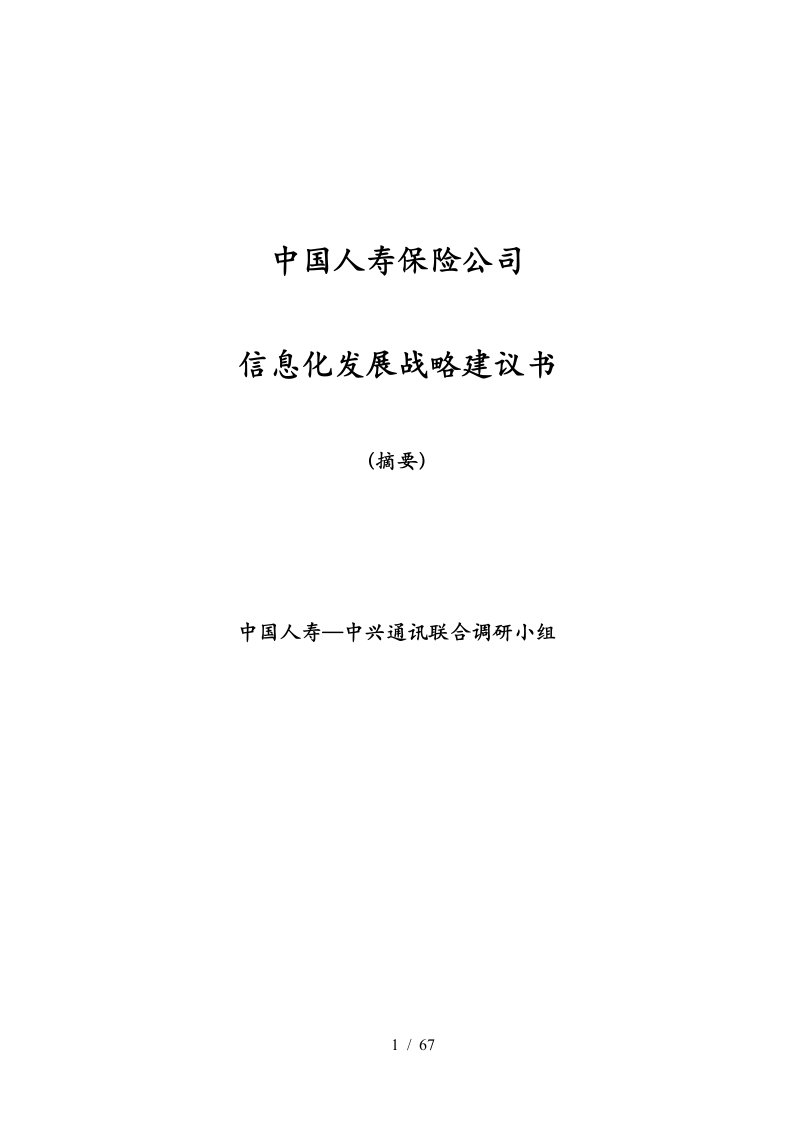 中国人寿保险公司

信息化发展战略建议书

(摘要)

中国人寿—中兴通讯联合调研小组

1 / 67